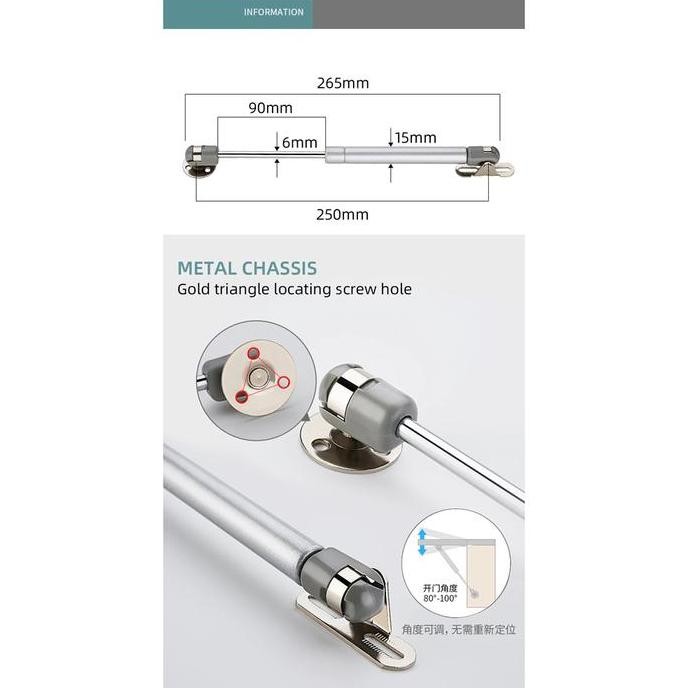 INFORMATION

265mm

90mm

6mm

15mm

250mm

METAL CHASSIS
Gold triangle locating screw hole

开门角度
80°-100°

角度可调，无需重新定位